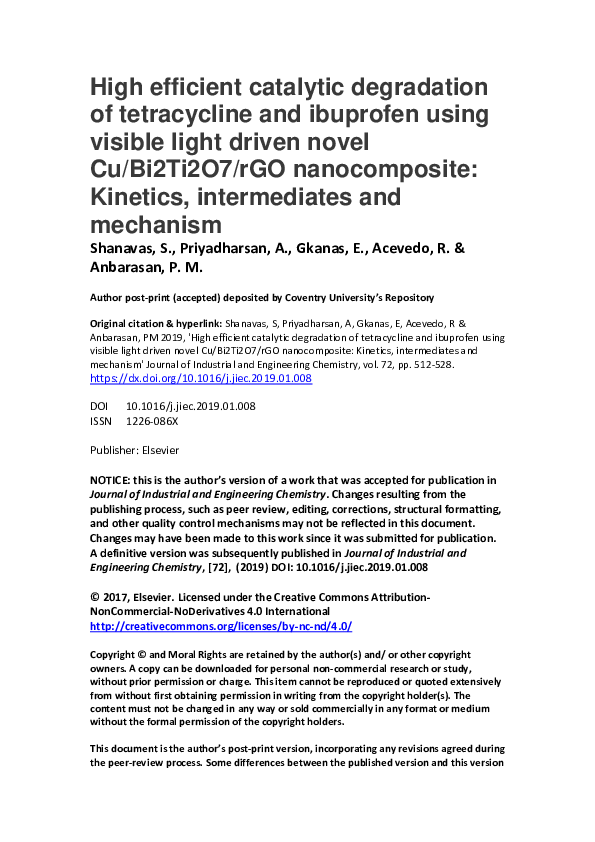 High efficient catalytic degradation of tetracycline and ibuprofen using visible light driven novel Cu/Bi2Ti2O7/rGO nanocomposite: Kinetics, intermediates and mechanism

Shanavas, S., Priyadharsan, A., Gkanas, E., Acevedo, R. & Anbarasan, P. M.

Author post-print (accepted) deposited by Coventry University's Repository

Original citation & hyperlink: Shanavas, S, Priyadharsan, A, Gkanas, E, Acevedo, R & Anbarasan, PM 2019, 'High efficient catalytic degradation of tetracycline and ibuprofen using visible light driven novel Cu/Bi2Ti2O7/rGO nanocomposite: Kinetics, intermediates and mechanism' Journal of Industrial and Engineering Chemistry, vol. 72, pp. 512-528.
https://dx.doi.org/10.1016/j.jiec.2019.01.008

DOI 10.1016/j.jiec.2019.01.008
ISSN 1226-086X

Publisher: Elsevier

NOTICE: this is the author's version of a work that was accepted for publication in Journal of Industrial and Engineering Chemistry. Changes resulting from the publishing process, such as peer review, editing, corrections, structural formatting, and other quality control mechanisms may not be reflected in this document. Changes may have been made to this work since it was submitted for publication. A definitive version was subsequently published in Journal of Industrial and Engineering Chemistry, [72], (2019) DOI: 10.1016/j.jiec.2019.01.008

© 2017, Elsevier. Licensed under the Creative Commons Attribution-NonCommercial-NoDerivatives 4.0 International
http://creativecommons.org/licenses/by-nc-nd/4.0/

Copyright © and Moral Rights are retained by the author(s) and/ or other copyright owners. A copy can be downloaded for personal non-commercial research or study, without prior permission or charge. This item cannot be reproduced or quoted extensively from without first obtaining permission in writing from the copyright holder(s). The content must not be changed in any way or sold commercially in any format or medium without the formal permission of the copyright holders.

This document is the author's post-print version, incorporating any revisions agreed during the peer-review process. Some differences between the published version and this version